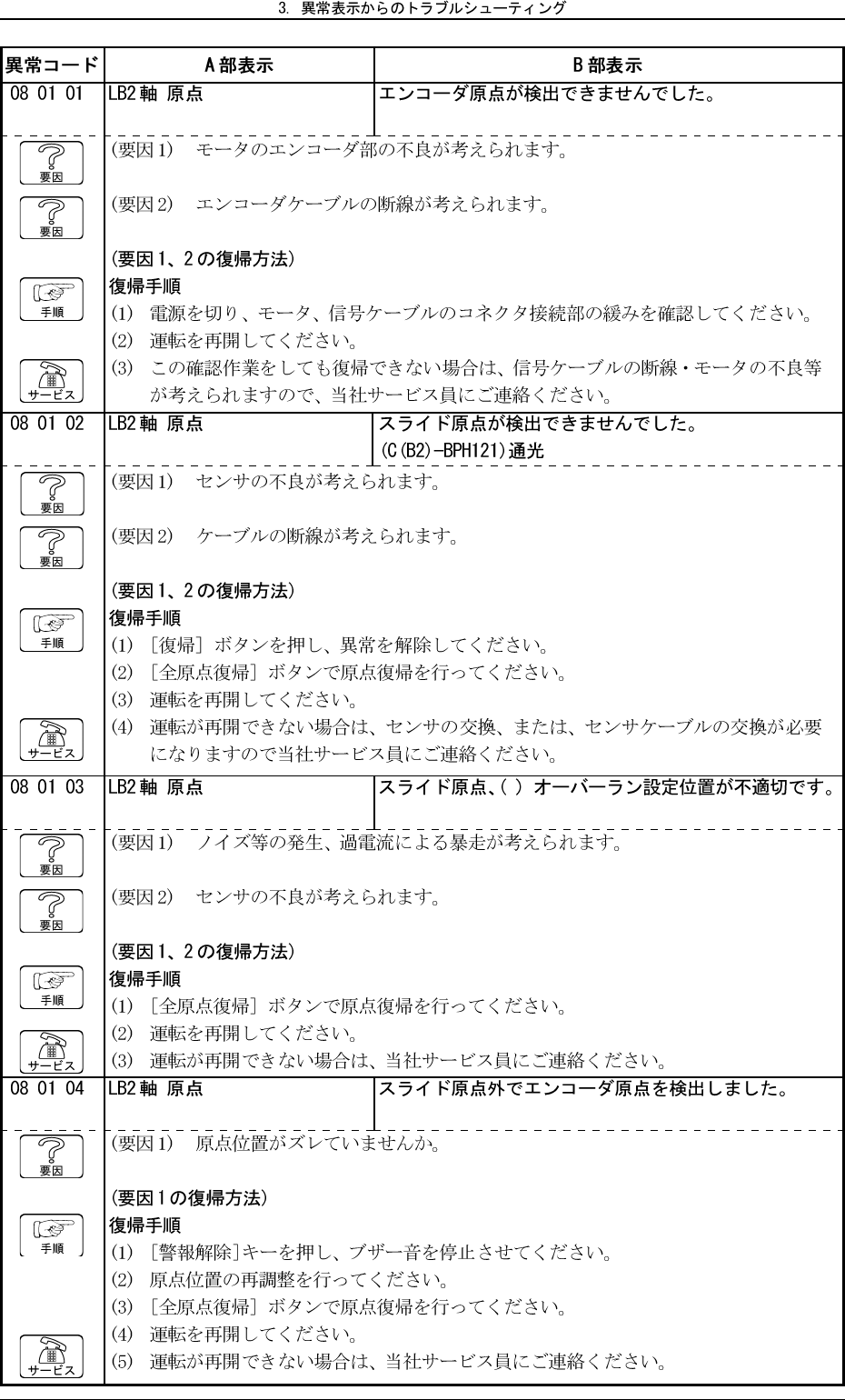 3. 異常表示からのトラブルシューティング

| 異常コード | A部表示 | B部表示 |
|---|---|---|
| 08 01 01 | LB2軸 原点 | エンコーダ原点が検出できませんでした。 |

要因
(要因1) モータのエンコーダ部の不良が考えられます。

要因
(要因2) エンコーダケーブルの断線が考えられます。

(要因1、2の復帰方法)
手順
復帰手順
(1) 電源を切り、モータ、信号ケーブルのコネクタ接続部の緩みを確認してください。
(2) 運転を再開してください。
サービス
(3) この確認作業をしても復帰できない場合は、信号ケーブルの断線・モータの不良等が考えられますので、当社サービス員にご連絡ください。

| 08 01 02 | LB2軸 原点 | スライド原点が検出できませんでした。 (C(B2)-BPH121)通光 |
|---|---|---|

要因
(要因1) センサの不良が考えられます。

要因
(要因2) ケーブルの断線が考えられます。

(要因1、2の復帰方法)
手順
復帰手順
(1) [復帰] ボタンを押し、異常を解除してください。
(2) [全原点復帰] ボタンで原点復帰を行ってください。
(3) 運転を再開してください。
サービス
(4) 運転が再開できない場合は、センサの交換、または、センサケーブルの交換が必要になりますので当社サービス員にご連絡ください。

| 08 01 03 | LB2軸 原点 | スライド原点、( ) オーバーラン設定位置が不適切です。 |
|---|---|---|

要因
(要因1) ノイズ等の発生、過電流による暴走が考えられます。

要因
(要因2) センサの不良が考えられます。

(要因1、2の復帰方法)
手順
復帰手順
(1) [全原点復帰] ボタンで原点復帰を行ってください。
サービス
(2) 運転を再開してください。
(3) 運転が再開できない場合は、当社サービス員にご連絡ください。

| 08 01 04 | LB2軸 原点 | スライド原点外でエンコーダ原点を検出しました。 |
|---|---|---|

要因
(要因1) 原点位置がズレていませんか。

(要因1の復帰方法)
手順
復帰手順
(1) [警報解除]キーを押し、ブザー音を停止させてください。
(2) 原点位置の再調整を行ってください。
(3) [全原点復帰] ボタンで原点復帰を行ってください。
(4) 運転を再開してください。
サービス
(5) 運転が再開できない場合は、当社サービス員にご連絡ください。